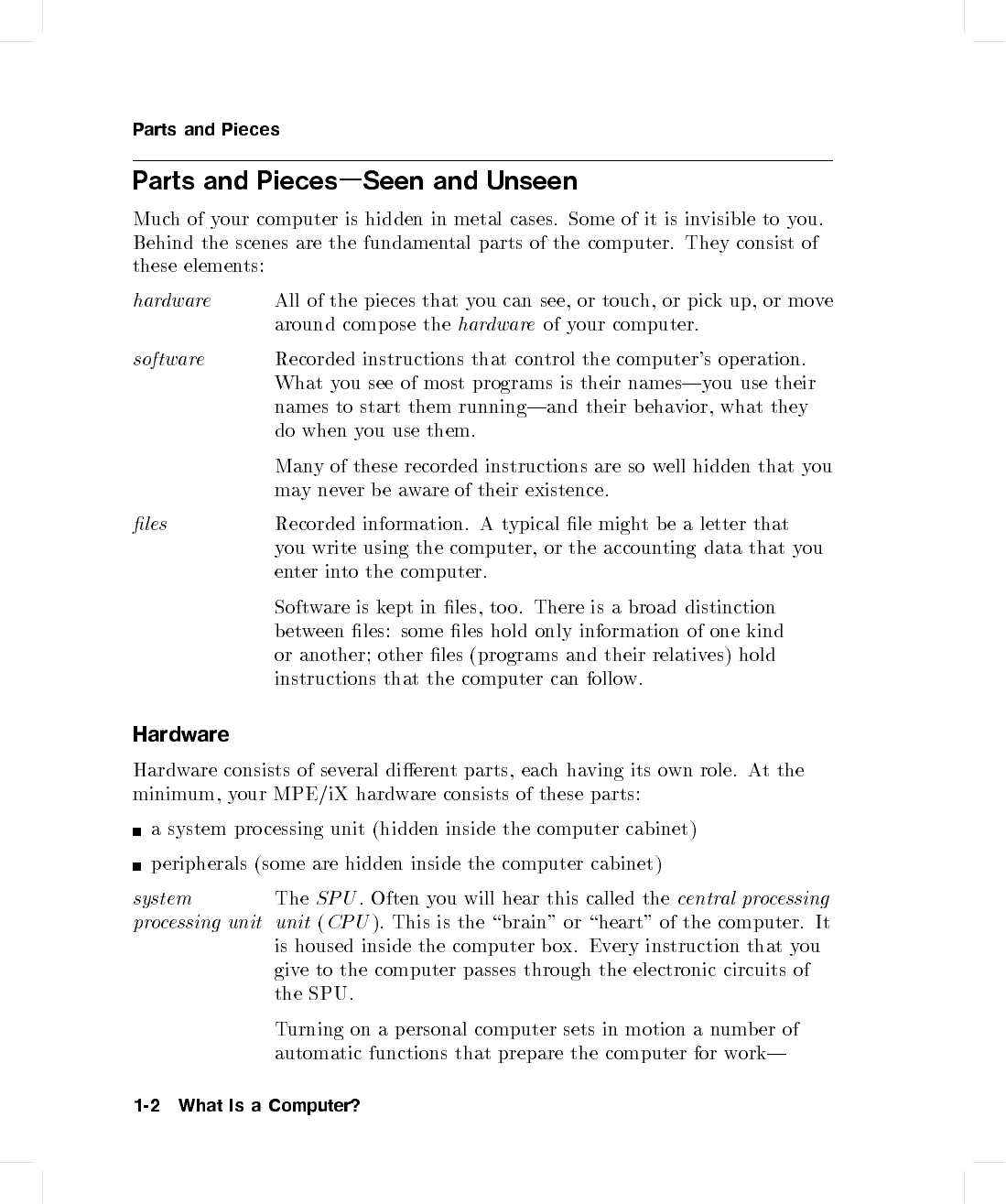 Parts and Pieces

Parts and Pieces—Seen and Unseen

Much of your computer is hidden in metal cases. Some of it is invisible to you. Behind the scenes are the fundamental parts of the computer. They consist of these elements:

hardware All of the pieces that you can see, or touch, or pick up, or move around compose the hardware of your computer.

software Recorded instructions that control the computer's operation. What you see of most programs is their names—you use their names to start them running—and their behavior, what they do when you use them.

Many of these recorded instructions are so well hidden that you may never be aware of their existence.

files Recorded information. A typical file might be a letter that you write using the computer, or the accounting data that you enter into the computer.

Software is kept in files, too. There is a broad distinction between files: some files hold only information of one kind or another; other files (programs and their relatives) hold instructions that the computer can follow.

Hardware

Hardware consists of several different parts, each having its own role. At the minimum, your MPE/iX hardware consists of these parts:

■ a system processing unit (hidden inside the computer cabinet)

■ peripherals (some are hidden inside the computer cabinet)

system processing unit The SPU. Often you will hear this called the central processing unit (CPU). This is the "brain" or "heart" of the computer. It is housed inside the computer box. Every instruction that you give to the computer passes through the electronic circuits of the SPU.

Turning on a personal computer sets in motion a number of automatic functions that prepare the computer for work—

1-2 What Is a Computer?